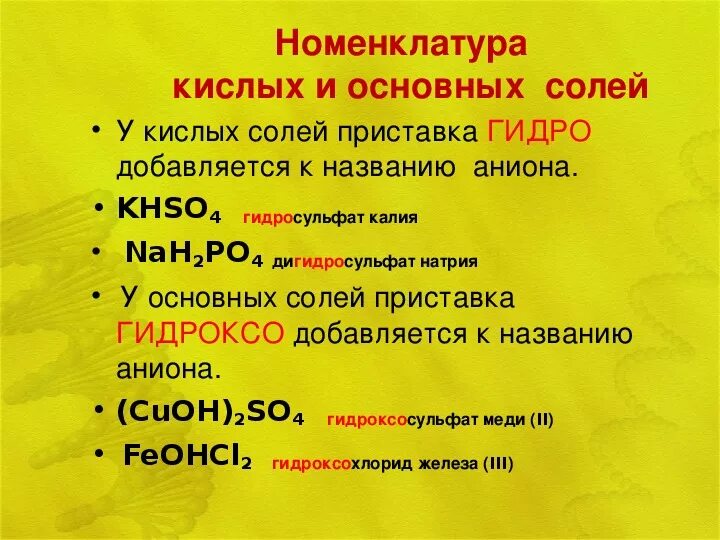 Номенклатура кислых и основных солей

• У кислых солей приставка ГИДРО добавляется к названию аниона.

• $KHSO_4$ гидросульфат калия

• $NaH_2PO_4$ дигидросульфат натрия

• У основных солей приставка ГИДРОКСО добавляется к названию аниона.

• $(CuOH)_2SO_4$ гидроксосульфат меди (II)

• $FeOHCl_2$ гидроксохлорид железа (III)